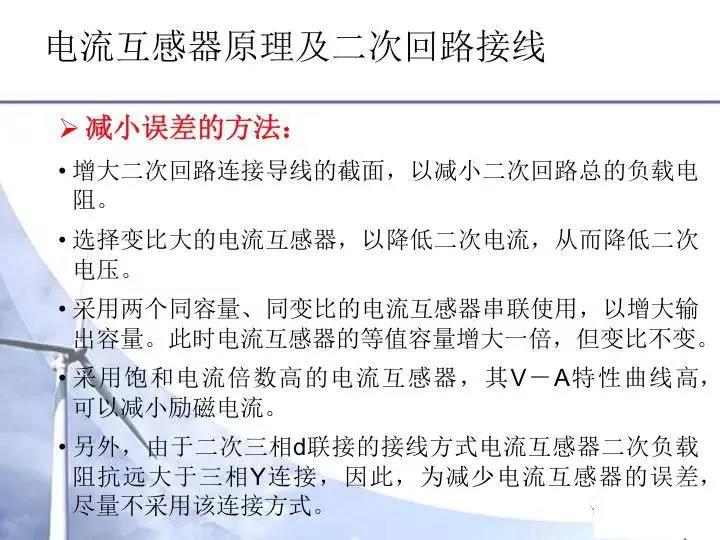 电流互感器原理及二次回路接线

➢ 减小误差的方法：

• 增大二次回路连接导线的截面，以减小二次回路总的负载电阻。

• 选择变比大的电流互感器，以降低二次电流，从而降低二次电压。

• 采用两个同容量、同变比的电流互感器串联使用，以增大输出容量。此时电流互感器的等值容量增大一倍，但变比不变。

• 采用饱和电流倍数高的电流互感器，其V－A特性曲线高，可以减小励磁电流。

• 另外，由于二次三相d联接的接线方式电流互感器二次负载阻抗远大于三相Y连接，因此，为减少电流互感器的误差，尽量不采用该连接方式。